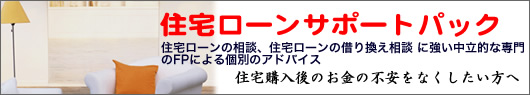 住宅ローンサポートパック

住宅ローンの相談、住宅ローンの借り換え相談 に強い中立的な専門のFPによる個別のアドバイス

住宅購入後のお金の不安をなくしたい方へ